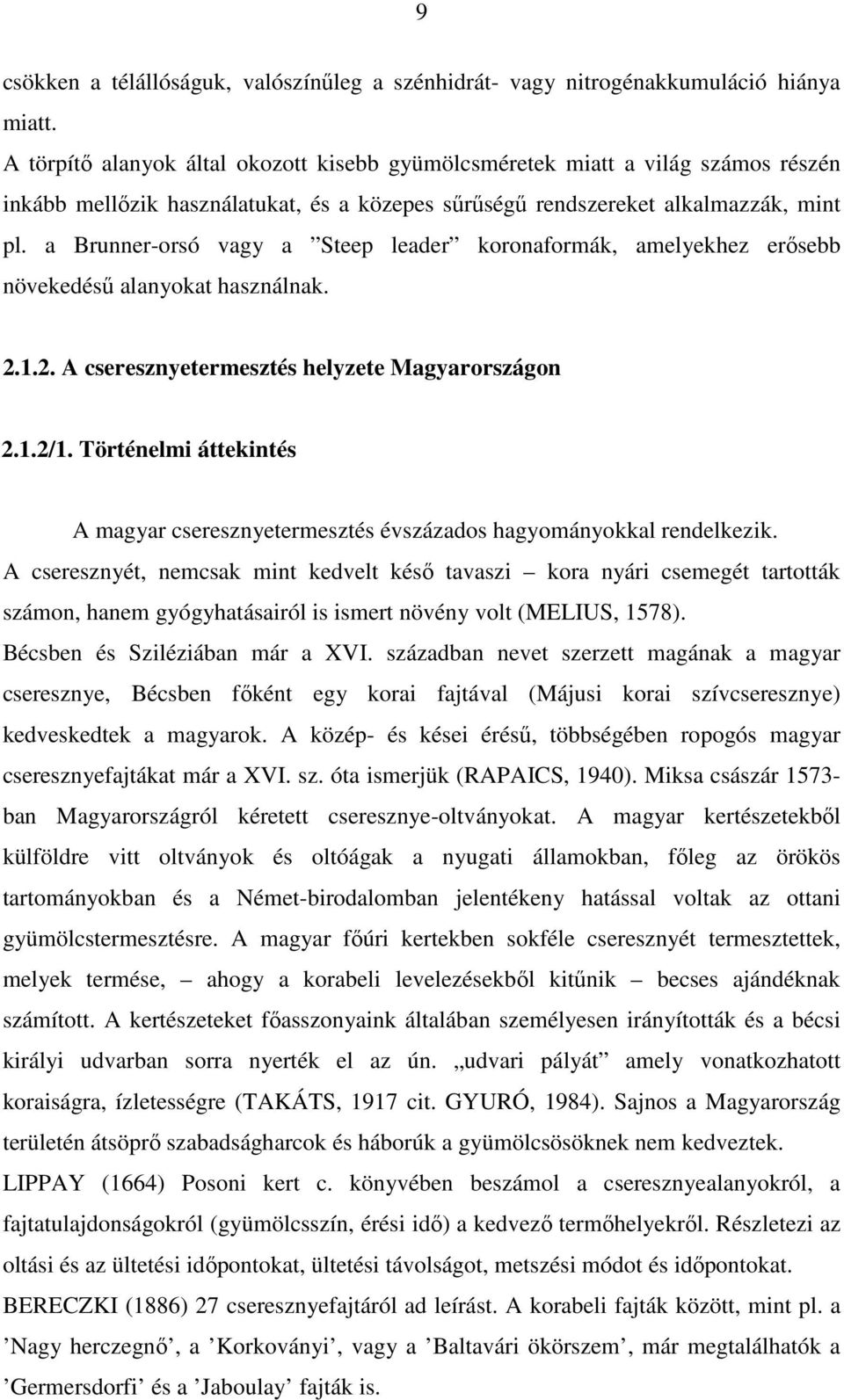 9

csökken a télállóságuk, valószínűleg a szénhidrát- vagy nitrogénakkumuláció hiánya miatt.

A törpítő alanyok által okozott kisebb gyümölcsméretek miatt a világ számos részén inkább mellőzik használatukat, és a közepes sűrűségű rendszereket alkalmazzák, mint pl. a Brunner-orsó vagy a ”Steep leader” koronaformák, amelyekhez erősebb növekedésű alanyokat használnak.

2.1.2. A cseresznyetermesztés helyzete Magyarországon

2.1.2/1. Történelmi áttekintés

A magyar cseresznyetermesztés évszázados hagyományokkal rendelkezik. A cseresznyét, nemcsak mint kedvelt késő tavaszi – kora nyári csemegét tartották számon, hanem gyógyhatásairól is ismert növény volt (MELIUS, 1578). Bécsben és Sziléziában már a XVI. században nevet szerzett magának a magyar cseresznye, Bécsben főként egy korai fajtával (Májusi korai szívcseresznye) kedveskedtek a magyarok. A közép- és kései érésű, többségében ropogós magyar cseresznyefajtákat már a XVI. sz. óta ismerjük (RAPAICS, 1940). Miksa császár 1573-ban Magyarországról kéretett cseresznye-oltványokat. A magyar kertészetekből külföldre vitt oltványok és oltóágak a nyugati államokban, főleg az örökös tartományokban és a Német-birodalomban jelentékeny hatással voltak az ottani gyümölcstermesztésre. A magyar főúri kertekben sokféle cseresznyét termesztettek, melyek termése, – ahogy a korabeli levelezésekből kitűnik – becses ajándéknak számított. A kertészeteket főasszonyaink általában személyesen irányították és a bécsi királyi udvarban sorra nyerték el az ún. „udvari pályát” amely vonatkozhatott koraiságra, ízletességre (TAKÁTS, 1917 cit. GYURÓ, 1984). Sajnos a Magyarország területén átsöprő szabadságharcok és háborúk a gyümölcsösöknek nem kedveztek. LIPPAY (1664) Posoni kert c. könyvében beszámol a cseresznyealanyokról, a fajtatulajdonságokról (gyümölcsszín, érési idő) a kedvező termőhelyekről. Részletezi az oltási és az ültetési időpontokat, ültetési távolságot, metszési módot és időpontokat. BERECZKI (1886) 27 cseresznyefajtáról ad leírást. A korabeli fajták között, mint pl. a ’Nagy herczegnő’, a ’Korkoványi’, vagy a ’Baltavári ökörszem’, már megtalálhatók a ’Germersdorfi’ és a ’Jaboulay’ fajták is.